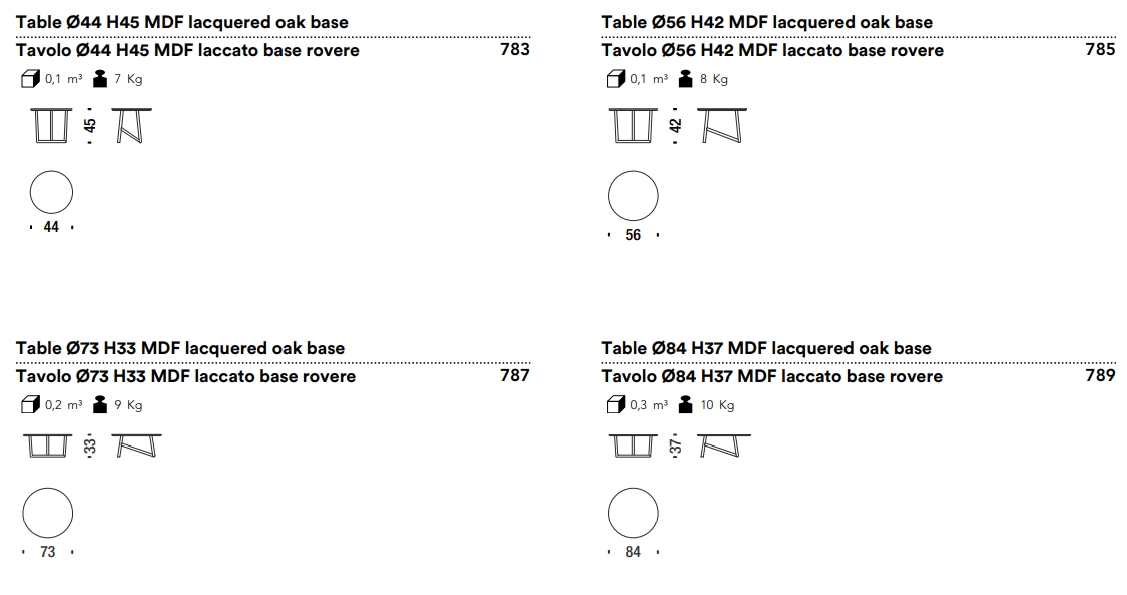 Table Ø44 H45 MDF lacquered oak base

Tavolo Ø44 H45 MDF laccato base rovere 783

0,1 m³ 7 Kg

45

44

Table Ø56 H42 MDF lacquered oak base

Tavolo Ø56 H42 MDF laccato base rovere 785

0,1 m³ 8 Kg

42

56

Table Ø73 H33 MDF lacquered oak base

Tavolo Ø73 H33 MDF laccato base rovere 787

0,2 m³ 9 Kg

33

73

Table Ø84 H37 MDF lacquered oak base

Tavolo Ø84 H37 MDF laccato base rovere 789

0,3 m³ 10 Kg

37

84